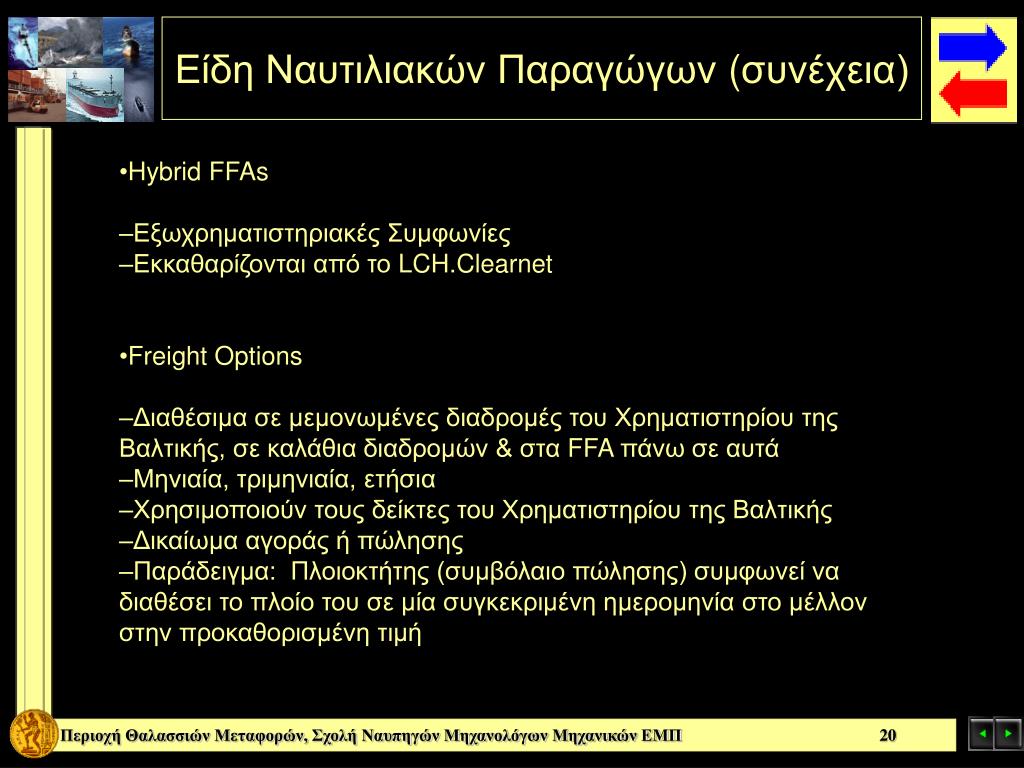 Είδη Ναυτιλιακών Παραγώγων (συνέχεια)

•Hybrid FFAs

–Εξωχρηματιστηριακές Συμφωνίες
–Εκκαθαρίζονται από το LCH.Clearnet

•Freight Options

–Διαθέσιμα σε μεμονωμένες διαδρομές του Χρηματιστηρίου της Βαλτικής, σε καλάθια διαδρομών & στα FFA πάνω σε αυτά
–Μηνιαία, τριμηνιαία, ετήσια
–Χρησιμοποιούν τους δείκτες του Χρηματιστηρίου της Βαλτικής
–Δικαίωμα αγοράς ή πώλησης
–Παράδειγμα: Πλοιοκτήτης (συμβόλαιο πώλησης) συμφωνεί να διαθέσει το πλοίο του σε μία συγκεκριμένη ημερομηνία στο μέλλον στην προκαθορισμένη τιμή

Περιοχή Θαλασσιών Μεταφορών, Σχολή Ναυπηγών Μηχανολόγων Μηχανικών ΕΜΠ 20